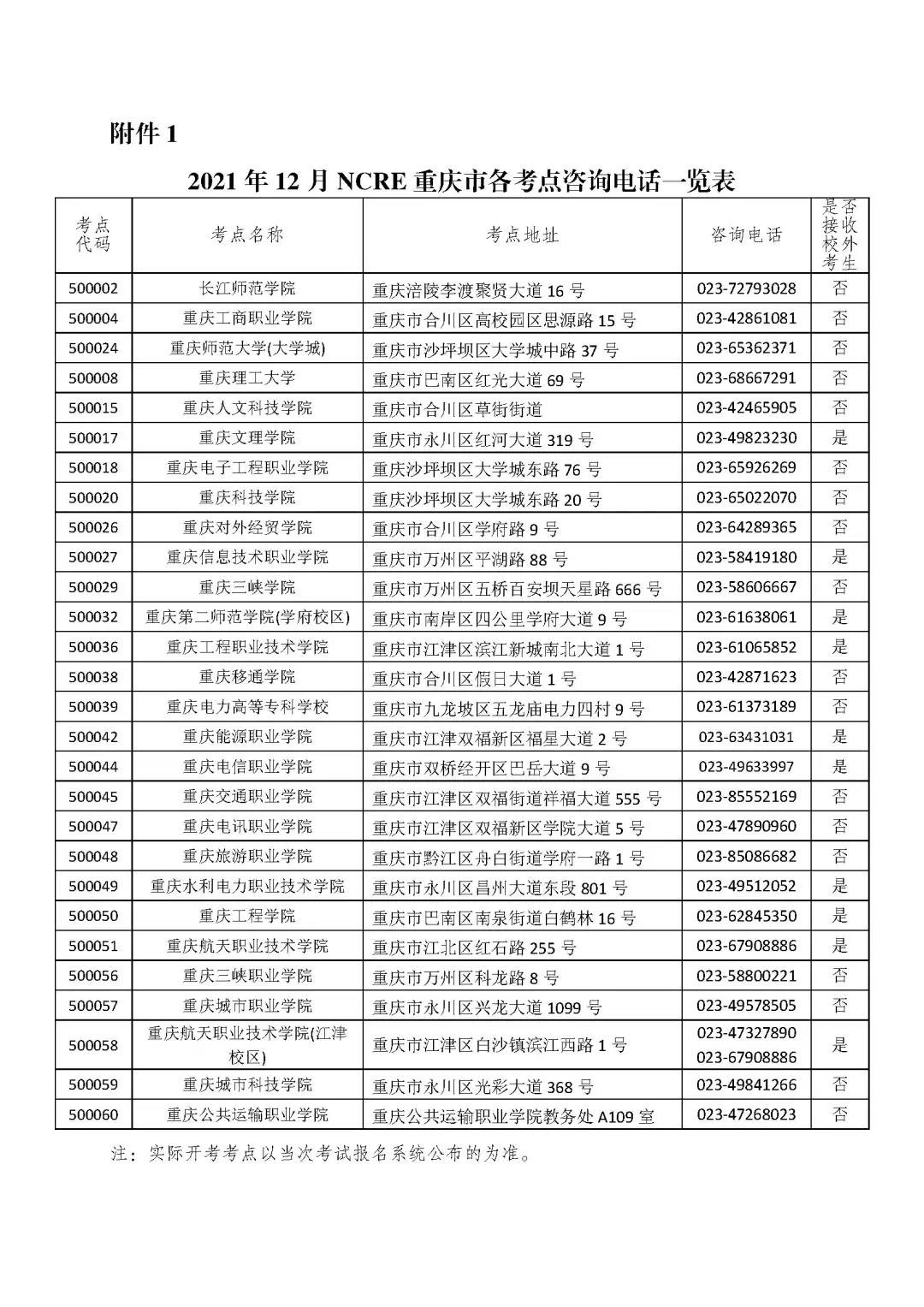 附件 1

2021 年 12 月 NCRE 重庆市各考点咨询电话一览表

| 考点代码 | 考点名称 | 考点地址 | 咨询电话 | 是否接收校外考生 |
|---|---|---|---|---|
| 500002 | 长江师范学院 | 重庆涪陵李渡聚贤大道 16 号 | 023-72793028 | 否 |
| 500004 | 重庆工商职业学院 | 重庆市合川区高校园区思源路 15 号 | 023-42861081 | 否 |
| 500024 | 重庆师范大学(大学城) | 重庆市沙坪坝区大学城中路 37 号 | 023-65362371 | 否 |
| 500008 | 重庆理工大学 | 重庆市巴南区红光大道 69 号 | 023-68667291 | 否 |
| 500015 | 重庆人文科技学院 | 重庆市合川区草街街道 | 023-42465905 | 否 |
| 500017 | 重庆文理学院 | 重庆市永川区红河大道 319 号 | 023-49823230 | 是 |
| 500018 | 重庆电子工程职业学院 | 重庆沙坪坝区大学城东路 76 号 | 023-65926269 | 否 |
| 500020 | 重庆科技学院 | 重庆沙坪坝区大学城东路 20 号 | 023-65022070 | 否 |
| 500026 | 重庆对外经贸学院 | 重庆市合川区学府路 9 号 | 023-64289365 | 否 |
| 500027 | 重庆信息技术职业学院 | 重庆市万州区平湖路 88 号 | 023-58419180 | 是 |
| 500029 | 重庆三峡学院 | 重庆市万州区五桥百安坝天星路 666 号 | 023-58606667 | 否 |
| 500032 | 重庆第二师范学院(学府校区) | 重庆市南岸区四公里学府大道 9 号 | 023-61638061 | 是 |
| 500036 | 重庆工程职业技术学院 | 重庆市江津区滨江新城南北大道 1 号 | 023-61065852 | 是 |
| 500038 | 重庆移通学院 | 重庆市合川区假日大道 1 号 | 023-42871623 | 否 |
| 500039 | 重庆电力高等专科学校 | 重庆市九龙坡区五龙庙电力四村 9 号 | 023-61373189 | 否 |
| 500042 | 重庆能源职业学院 | 重庆市江津双福新区福星大道 2 号 | 023-63431031 | 是 |
| 500044 | 重庆电信职业学院 | 重庆市双桥经开区巴岳大道 9 号 | 023-49633997 | 是 |
| 500045 | 重庆交通职业学院 | 重庆市江津区双福街道祥福大道 555 号 | 023-85552169 | 否 |
| 500047 | 重庆电讯职业学院 | 重庆市江津区双福新区学院大道 5 号 | 023-47890960 | 否 |
| 500048 | 重庆旅游职业学院 | 重庆市黔江区舟白街道学府一路 1 号 | 023-85086682 | 否 |
| 500049 | 重庆水利电力职业技术学院 | 重庆市永川区昌州大道东段 801 号 | 023-49512052 | 是 |
| 500050 | 重庆工程学院 | 重庆市巴南区南泉街道白鹤林 16 号 | 023-62845350 | 是 |
| 500051 | 重庆航天职业技术学院 | 重庆市江北区红石路 255 号 | 023-67908886 | 是 |
| 500056 | 重庆三峡职业学院 | 重庆市万州区科龙路 8 号 | 023-58800221 | 否 |
| 500057 | 重庆城市职业学院 | 重庆市永川区兴龙大道 1099 号 | 023-49578505 | 否 |
| 500058 | 重庆航天职业技术学院(江津校区) | 重庆市江津区白沙镇滨江西路 1 号 | 023-47327890 023-67908886 | 是 |
| 500059 | 重庆城市科技学院 | 重庆市永川区光彩大道 368 号 | 023-49841266 | 否 |
| 500060 | 重庆公共运输职业学院 | 重庆公共运输职业学院教务处 A109 室 | 023-47268023 | 否 |

注：实际开考考点以当次考试报名系统公布的为准。